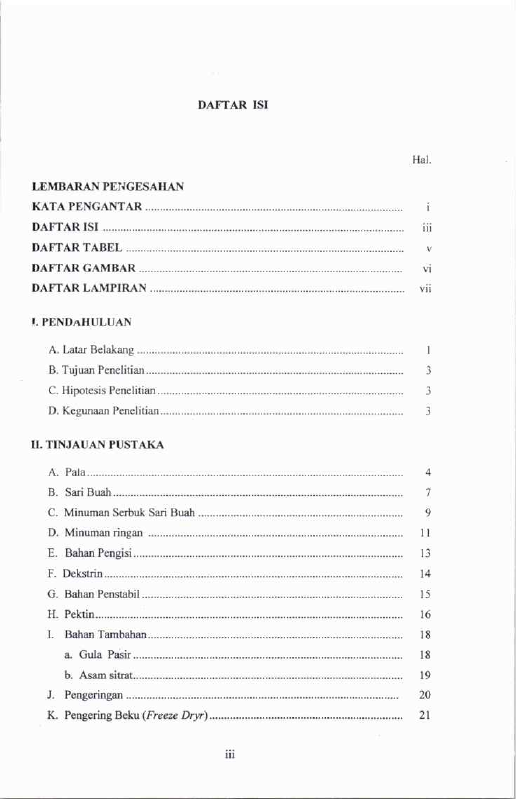 DAFTAR ISI

Hal.

LEMBARAN PENGESAHAN

KATA PENGANTAR i

DAFTAR ISI iii

DAFTAR TABEL v

DAFTAR GAMBAR vi

DAFTAR LAMPIRAN vii

I. PENDAHULUAN

A. Latar Belakang 1

B. Tujuan Penelitian 3

C. Hipotesis Penelitian 3

D. Kegunaan Penelitian 3

II. TINJAUAN PUSTAKA

A. Pala 4

B. Sari Buah 7

C. Minuman Serbuk Sari Buah 9

D. Minuman ringan 11

E. Bahan Pengisi 13

F. Dekstrin 14

G. Bahan Penstabil 15

H. Pektin 16

I. Bahan Tambahan 18

a. Gula Pasir 18

b. Asam sitrat 19

J. Pengeringan 20

K. Pengering Beku (Freeze Dryr) 21

iii